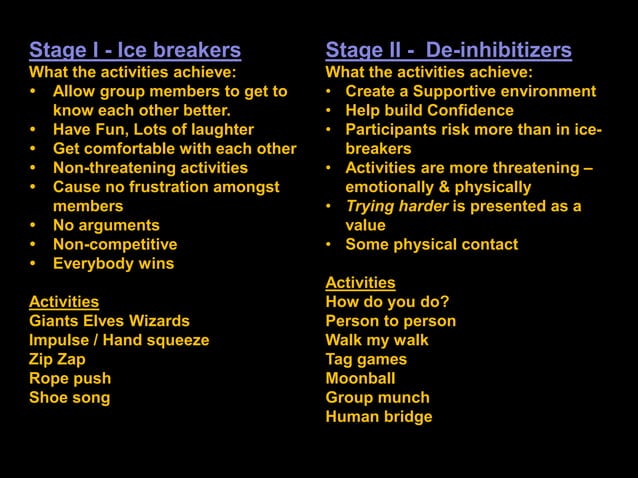 Stage I - Ice breakers
What the activities achieve:
• Allow group members to get to know each other better.
• Have Fun, Lots of laughter
• Get comfortable with each other
• Non-threatening activities
• Cause no frustration amongst members
• No arguments
• Non-competitive
• Everybody wins

Activities
Giants Elves Wizards
Impulse / Hand squeeze
Zip Zap
Rope push
Shoe song

Stage II - De-inhibitizers
What the activities achieve:
• Create a Supportive environment
• Help build Confidence
• Participants risk more than in ice-breakers
• Activities are more threatening – emotionally & physically
• Trying harder is presented as a value
• Some physical contact

Activities
How do you do?
Person to person
Walk my walk
Tag games
Moonball
Group munch
Human bridge